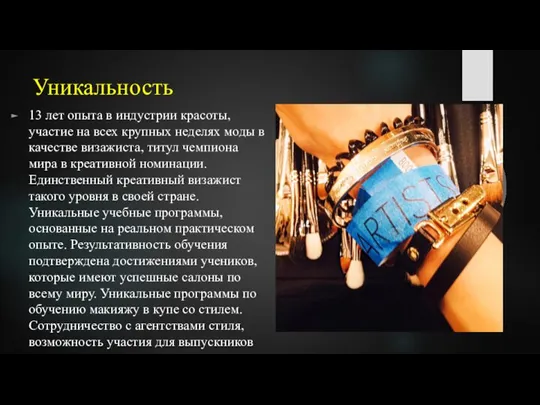 Уникальность

13 лет опыта в индустрии красоты, участие на всех крупных неделях моды в качестве визажиста, титул чемпиона мира в креативной номинации. Единственный креативный визажист такого уровня в своей стране. Уникальные учебные программы, основанные на реальном практическом опыте. Результативность обучения подтверждена достижениями учеников, которые имеют успешные салоны по всему миру. Уникальные программы по обучению макияжу в купе со стилем. Сотрудничество с агентствами стиля, возможность участия для выпускников

ARTISTS